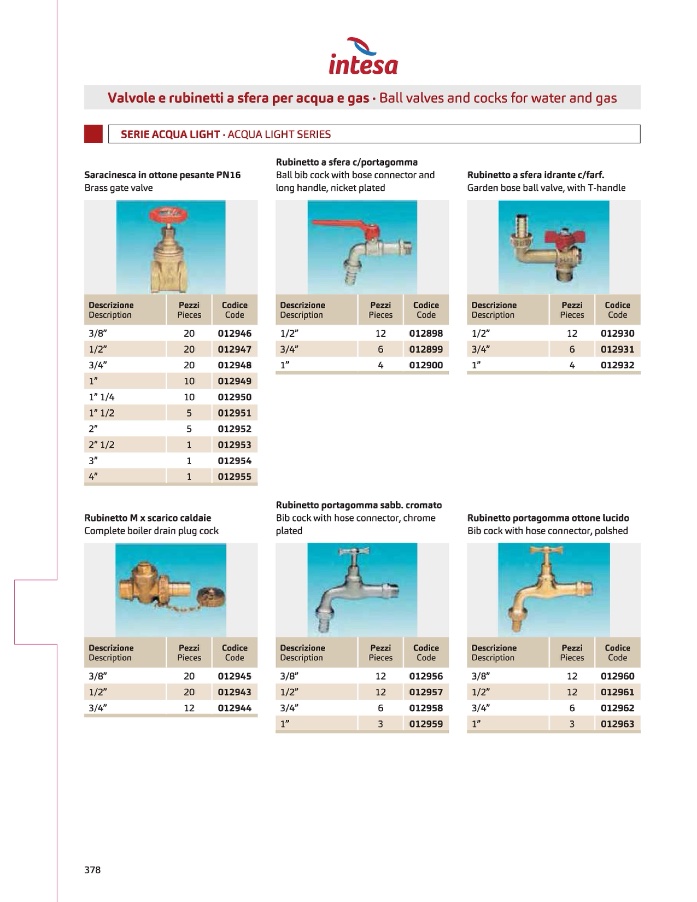 intesa

Valvole e rubinetti a sfera per acqua e gas · Ball valves and cocks for water and gas

SERIE ACQUA LIGHT · ACQUA LIGHT SERIES

Saracinesca in ottone pesante PN16
Brass gate valve

| Descrizione Description | Pezzi Pieces | Codice Code |
|---|---|---|
| 3/8" | 20 | 012946 |
| 1/2" | 20 | 012947 |
| 3/4" | 20 | 012948 |
| 1" | 10 | 012949 |
| 1" 1/4 | 10 | 012950 |
| 1" 1/2 | 5 | 012951 |
| 2" | 5 | 012952 |
| 2" 1/2 | 1 | 012953 |
| 3" | 1 | 012954 |
| 4" | 1 | 012955 |

Rubinetto a sfera c/portagomma
Ball bib cock with bose connector and long handle, nicket plated

| Descrizione Description | Pezzi Pieces | Codice Code |
|---|---|---|
| 1/2" | 12 | 012898 |
| 3/4" | 6 | 012899 |
| 1" | 4 | 012900 |

Rubinetto a sfera idrante c/farf.
Garden bose ball valve, with T-handle

| Descrizione Description | Pezzi Pieces | Codice Code |
|---|---|---|
| 1/2" | 12 | 012930 |
| 3/4" | 6 | 012931 |
| 1" | 4 | 012932 |

Rubinetto M x scarico caldaie
Complete boiler drain plug cock

| Descrizione Description | Pezzi Pieces | Codice Code |
|---|---|---|
| 3/8" | 20 | 012945 |
| 1/2" | 20 | 012943 |
| 3/4" | 12 | 012944 |

Rubinetto portagomma sabb. cromato
Bib cock with hose connector, chrome plated

| Descrizione Description | Pezzi Pieces | Codice Code |
|---|---|---|
| 3/8" | 12 | 012956 |
| 1/2" | 12 | 012957 |
| 3/4" | 6 | 012958 |
| 1" | 3 | 012959 |

Rubinetto portagomma ottone lucido
Bib cock with hose connector, polshed

| Descrizione Description | Pezzi Pieces | Codice Code |
|---|---|---|
| 3/8" | 12 | 012960 |
| 1/2" | 12 | 012961 |
| 3/4" | 6 | 012962 |
| 1" | 3 | 012963 |

378